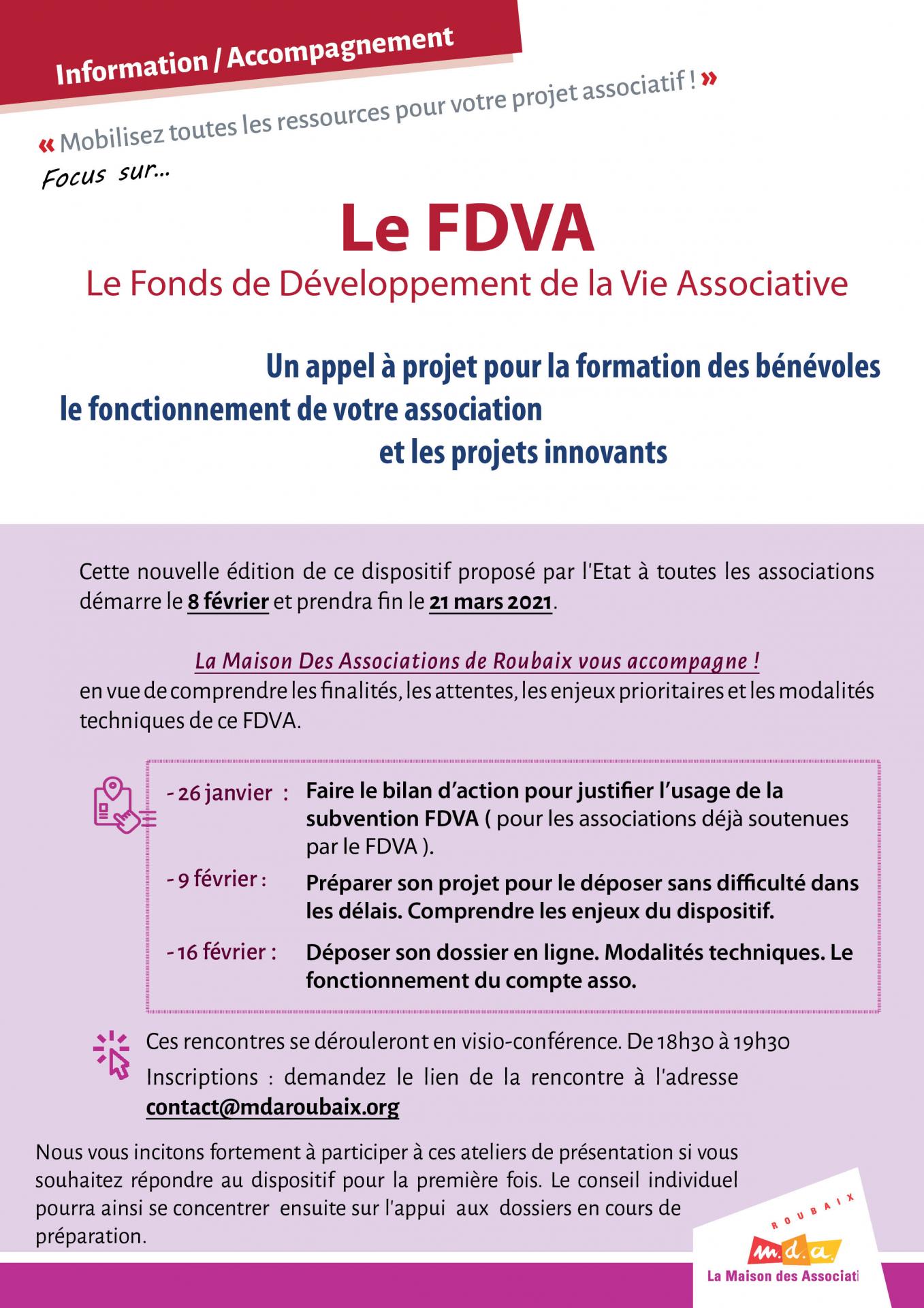 Information / Accompagnement

« Mobilisez toutes les ressources pour votre projet associatif ! »

Focus sur...

Le FDVA

Le Fonds de Développement de la Vie Associative

Un appel à projet pour la formation des bénévoles
le fonctionnement de votre association
et les projets innovants

Cette nouvelle édition de ce dispositif proposé par l'Etat à toutes les associations démarre le 8 février et prendra fin le 21 mars 2021.

La Maison Des Associations de Roubaix vous accompagne !
en vue de comprendre les finalités, les attentes, les enjeux prioritaires et les modalités techniques de ce FDVA.

- 26 janvier : Faire le bilan d'action pour justifier l'usage de la subvention FDVA ( pour les associations déjà soutenues par le FDVA ).

- 9 février : Préparer son projet pour le déposer sans difficulté dans les délais. Comprendre les enjeux du dispositif.

- 16 février : Déposer son dossier en ligne. Modalités techniques. Le fonctionnement du compte asso.

Ces rencontres se dérouleront en visio-conférence. De 18h30 à 19h30

Inscriptions : demandez le lien de la rencontre à l'adresse contact@mdaroubaix.org

Nous vous incitons fortement à participer à ces ateliers de présentation si vous souhaitez répondre au dispositif pour la première fois. Le conseil individuel pourra ainsi se concentrer ensuite sur l'appui aux dossiers en cours de préparation.

ROUBAIX
m.d.a.
La Maison des Associati